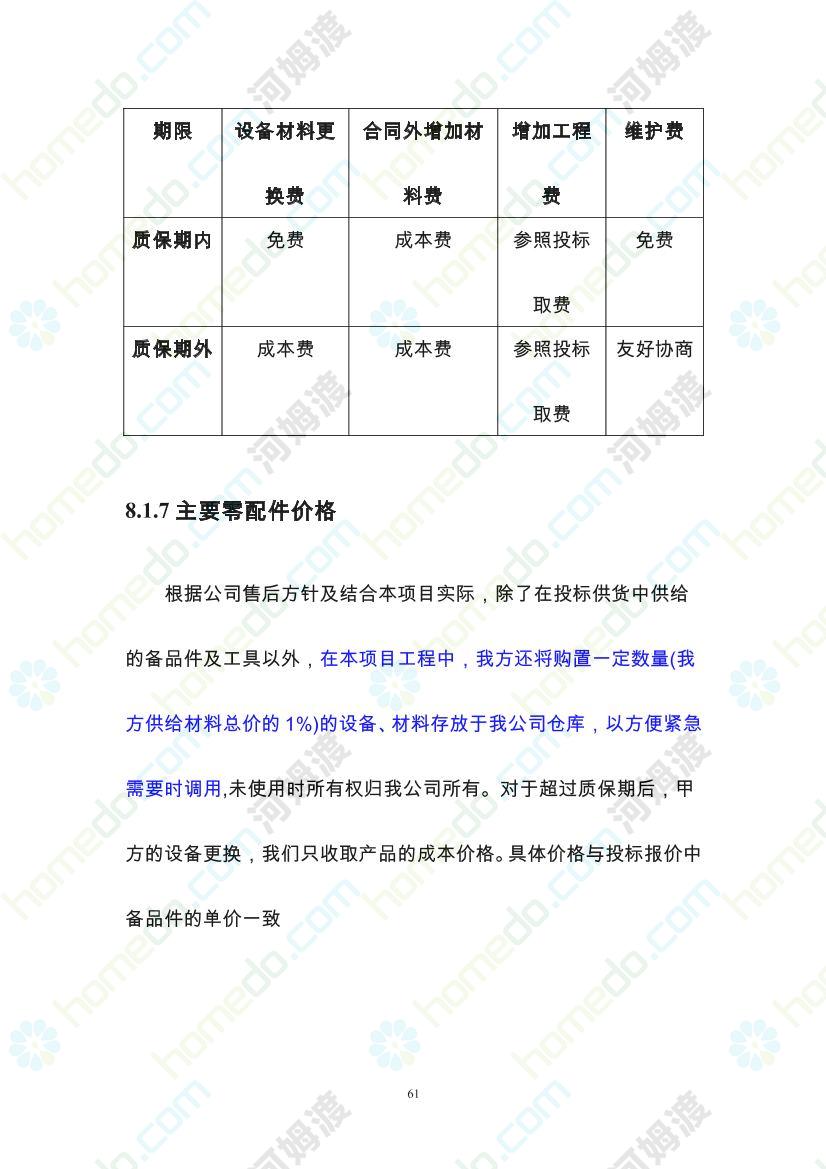 | 期限 | 设备材料更换费 | 合同外增加材料费 | 增加工程费 | 维护费 |
|---|---|---|---|---|
| 质保期内 | 免费 | 成本费 | 参照投标取费 | 免费 |
| 质保期外 | 成本费 | 成本费 | 参照投标取费 | 友好协商 |

8.1.7 主要零配件价格

根据公司售后方针及结合本项目实际，除了在投标供货中供给的备品件及工具以外，在本项目工程中，我方还将购置一定数量(我方供给材料总价的 1%)的设备、材料存放于我公司仓库，以方便紧急需要时调用,未使用时所有权归我公司所有。对于超过质保期后，甲方的设备更换，我们只收取产品的成本价格。具体价格与投标报价中备品件的单价一致

61

homedo.com 河姆渡